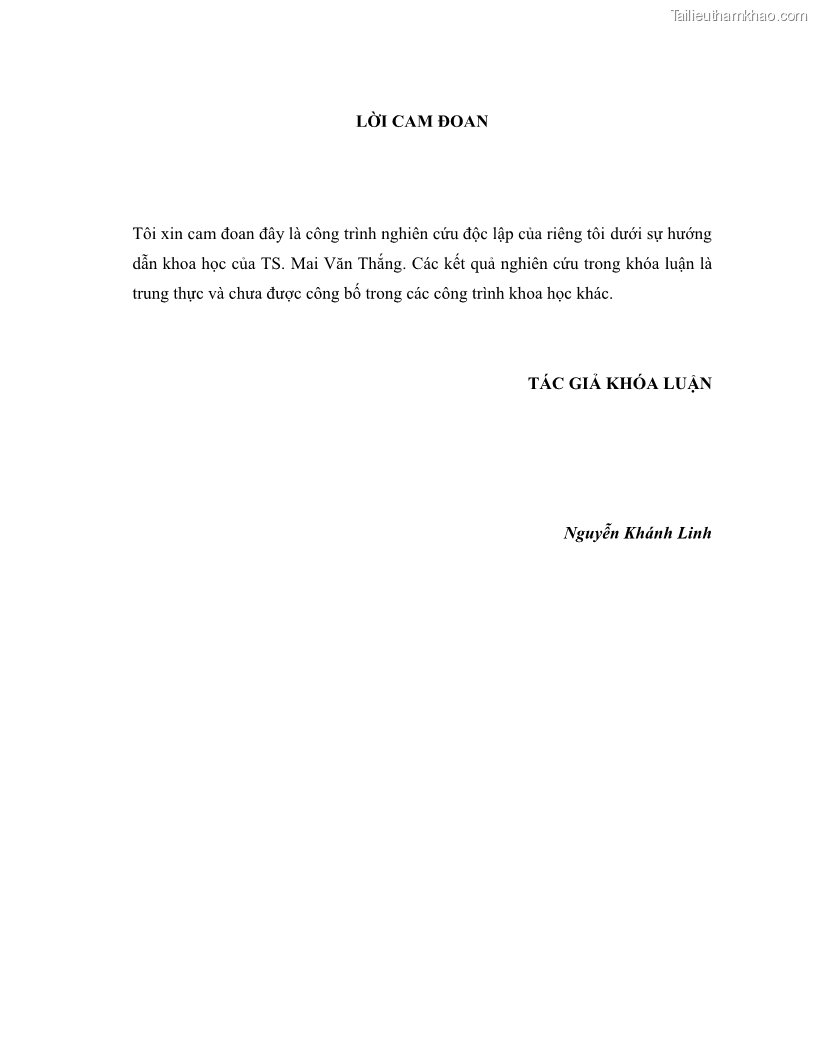 Tailieuthamkhao.com

LỜI CAM ĐOAN

Tôi xin cam đoan đây là công trình nghiên cứu độc lập của riêng tôi dưới sự hướng dẫn khoa học của TS. Mai Văn Thắng. Các kết quả nghiên cứu trong khóa luận là trung thực và chưa được công bố trong các công trình khoa học khác.

TÁC GIẢ KHÓA LUẬN

Nguyễn Khánh Linh